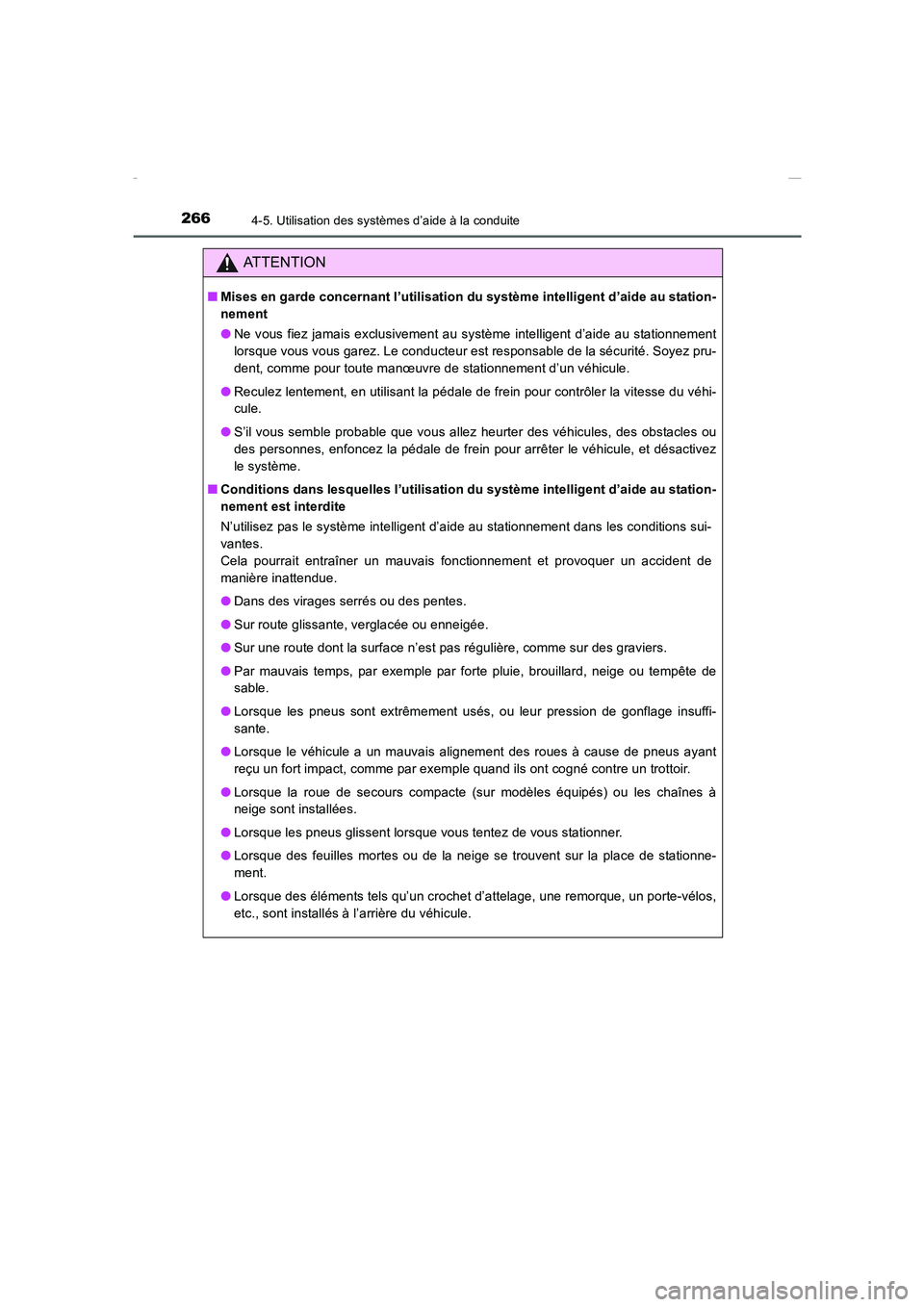 266 4-5. Utilisation des systèmes d'aide à la conduite

ATTENTION

■ Mises en garde concernant l'utilisation du système intelligent d'aide au stationnement

● Ne vous fiez jamais exclusivement au système intelligent d'aide au stationnement lorsque vous vous garez. Le conducteur est responsable de la sécurité. Soyez prudent, comme pour toute manœuvre de stationnement d'un véhicule.

● Reculez lentement, en utilisant la pédale de frein pour contrôler la vitesse du véhicule.

● S'il vous semble probable que vous allez heurter des véhicules, des obstacles ou des personnes, enfoncez la pédale de frein pour arrêter le véhicule, et désactivez le système.

■ Conditions dans lesquelles l'utilisation du système intelligent d'aide au stationnement est interdite

N'utilisez pas le système intelligent d'aide au stationnement dans les conditions suivantes.
Cela pourrait entraîner un mauvais fonctionnement et provoquer un accident de manière inattendue.

● Dans des virages serrés ou des pentes.

● Sur route glissante, verglacée ou enneigée.

● Sur une route dont la surface n'est pas régulière, comme sur des graviers.

● Par mauvais temps, par exemple par forte pluie, brouillard, neige ou tempête de sable.

● Lorsque les pneus sont extrêmement usés, ou leur pression de gonflage insuffisante.

● Lorsque le véhicule a un mauvais alignement des roues à cause de pneus ayant reçu un fort impact, comme par exemple quand ils ont cogné contre un trottoir.

● Lorsque la roue de secours compacte (sur modèles équipés) ou les chaînes à neige sont installées.

● Lorsque les pneus glissent lorsque vous tentez de vous stationner.

● Lorsque des feuilles mortes ou de la neige se trouvent sur la place de stationnement.

● Lorsque des éléments tels qu'un crochet d'attelage, une remorque, un porte-vélos, etc., sont installés à l'arrière du véhicule.

carmanualsonline.info